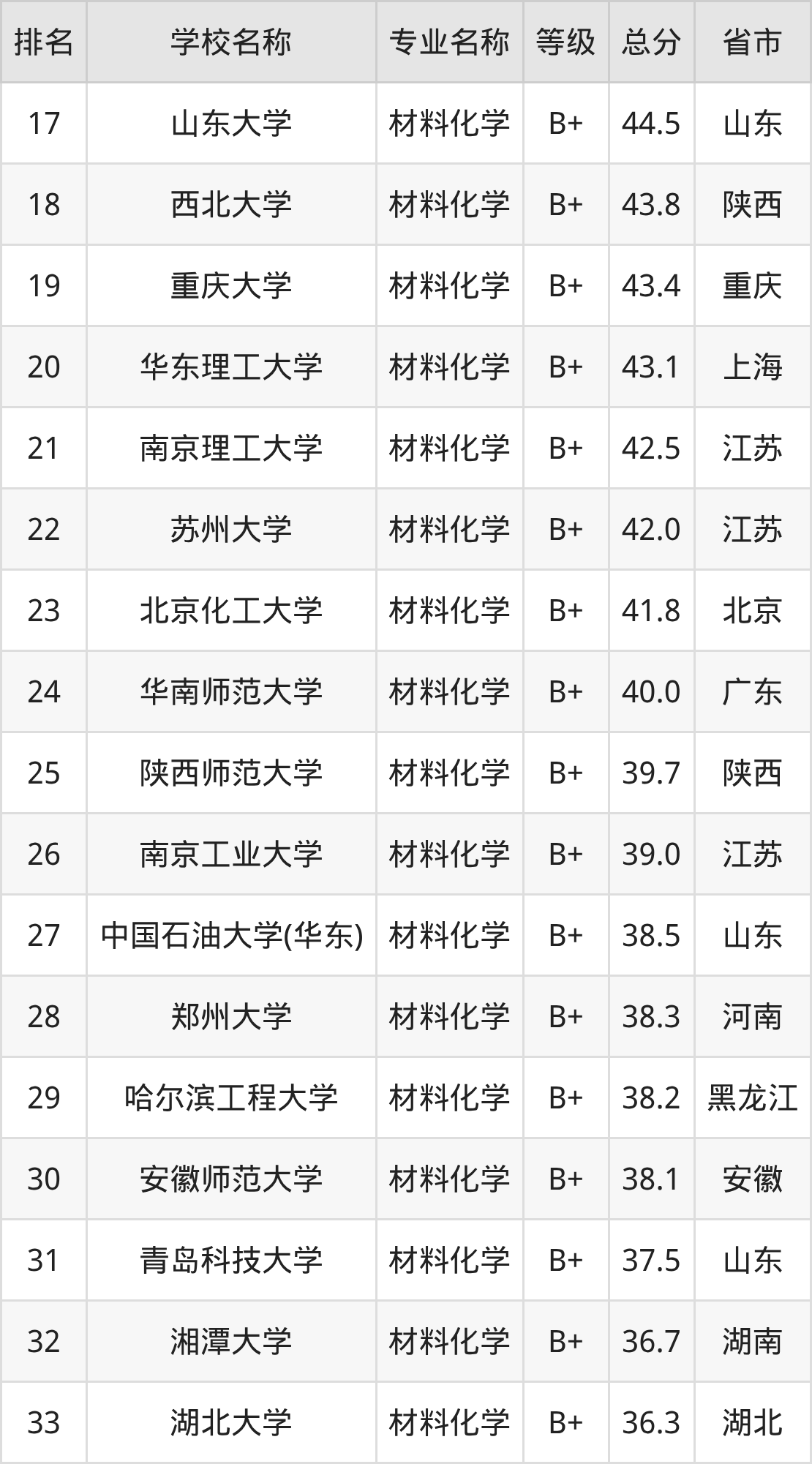 | 排名 | 学校名称 | 专业名称 | 等级 | 总分 | 省市 |
|---|---|---|---|---|---|
| 17 | 山东大学 | 材料化学 | B+ | 44.5 | 山东 |
| 18 | 西北大学 | 材料化学 | B+ | 43.8 | 陕西 |
| 19 | 重庆大学 | 材料化学 | B+ | 43.4 | 重庆 |
| 20 | 华东理工大学 | 材料化学 | B+ | 43.1 | 上海 |
| 21 | 南京理工大学 | 材料化学 | B+ | 42.5 | 江苏 |
| 22 | 苏州大学 | 材料化学 | B+ | 42.0 | 江苏 |
| 23 | 北京化工大学 | 材料化学 | B+ | 41.8 | 北京 |
| 24 | 华南师范大学 | 材料化学 | B+ | 40.0 | 广东 |
| 25 | 陕西师范大学 | 材料化学 | B+ | 39.7 | 陕西 |
| 26 | 南京工业大学 | 材料化学 | B+ | 39.0 | 江苏 |
| 27 | 中国石油大学(华东) | 材料化学 | B+ | 38.5 | 山东 |
| 28 | 郑州大学 | 材料化学 | B+ | 38.3 | 河南 |
| 29 | 哈尔滨工程大学 | 材料化学 | B+ | 38.2 | 黑龙江 |
| 30 | 安徽师范大学 | 材料化学 | B+ | 38.1 | 安徽 |
| 31 | 青岛科技大学 | 材料化学 | B+ | 37.5 | 山东 |
| 32 | 湘潭大学 | 材料化学 | B+ | 36.7 | 湖南 |
| 33 | 湖北大学 | 材料化学 | B+ | 36.3 | 湖北 |